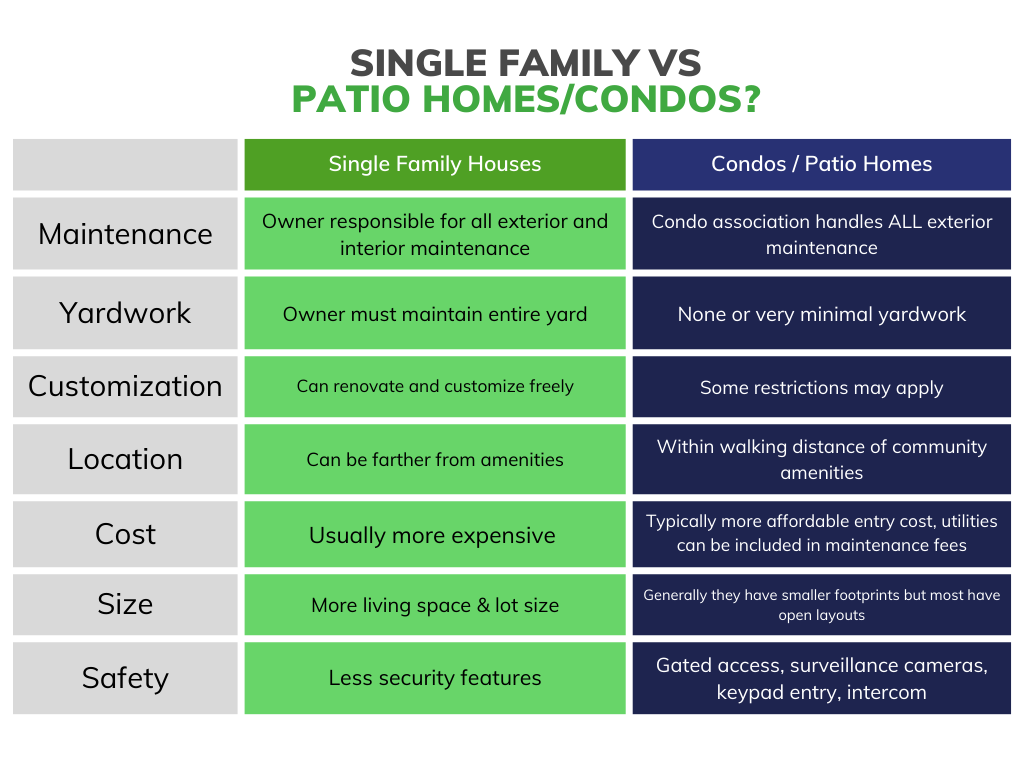 SINGLE FAMILY VS
PATIO HOMES/CONDOS?

| | Single Family Houses | Condos / Patio Homes |
|---|---|---|
| Maintenance | Owner responsible for all exterior and interior maintenance | Condo association handles ALL exterior maintenance |
| Yardwork | Owner must maintain entire yard | None or very minimal yardwork |
| Customization | Can renovate and customize freely | Some restrictions may apply |
| Location | Can be farther from amenities | Within walking distance of community amenities |
| Cost | Usually more expensive | Typically more affordable entry cost, utilities can be included in maintenance fees |
| Size | More living space & lot size | Generally they have smaller footprints but most have open layouts |
| Safety | Less security features | Gated access, surveillance cameras, keypad entry, intercom |